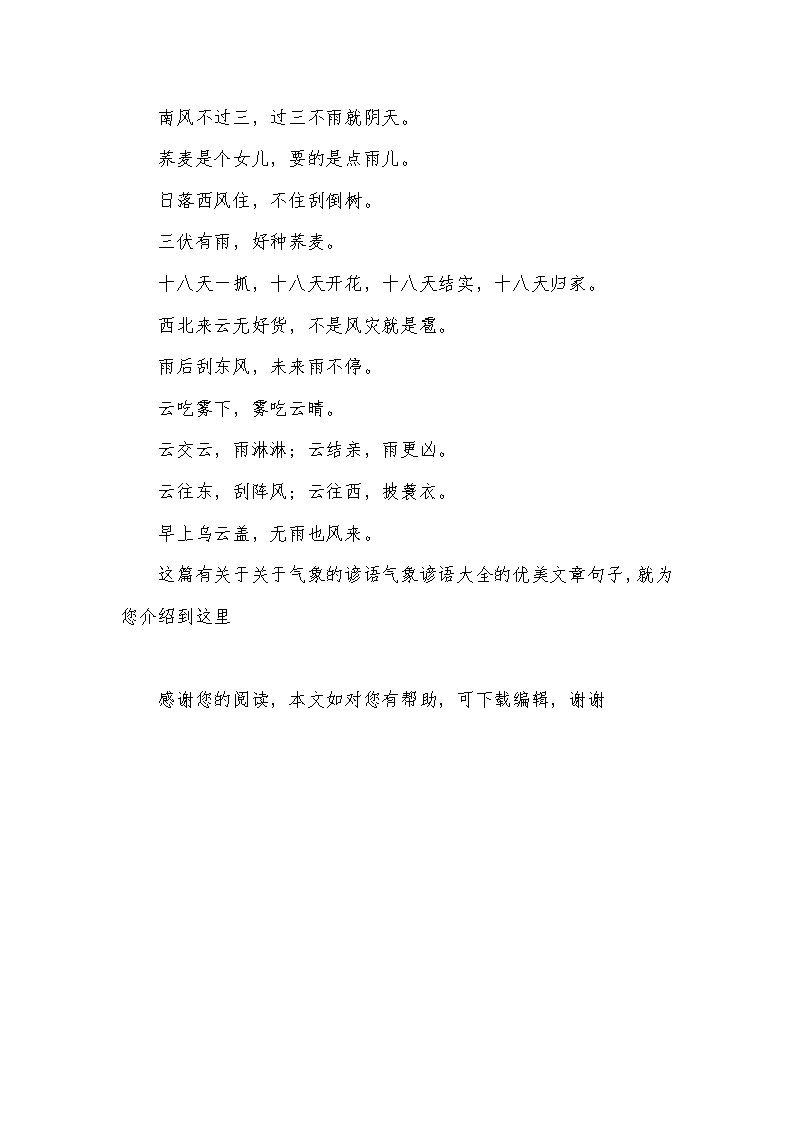 南风不过三，过三不雨就阴天。

荞麦是个女儿，要的是点雨儿。

日落西风住，不住刮倒树。

三伏有雨，好种荞麦。

十八天一抓，十八天开花，十八天结实，十八天归家。

西北来云无好货，不是风灾就是雹。

雨后刮东风，未来雨不停。

云吃雾下，雾吃云晴。

云交云，雨淋淋；云结亲，雨更凶。

云往东，刮阵风；云往西，披蓑衣。

早上乌云盖，无雨也风来。

这篇有关于关于气象的谚语气象谚语大全的优美文章句子，就为您介绍到这里

感谢您的阅读，本文如对您有帮助，可下载编辑，谢谢